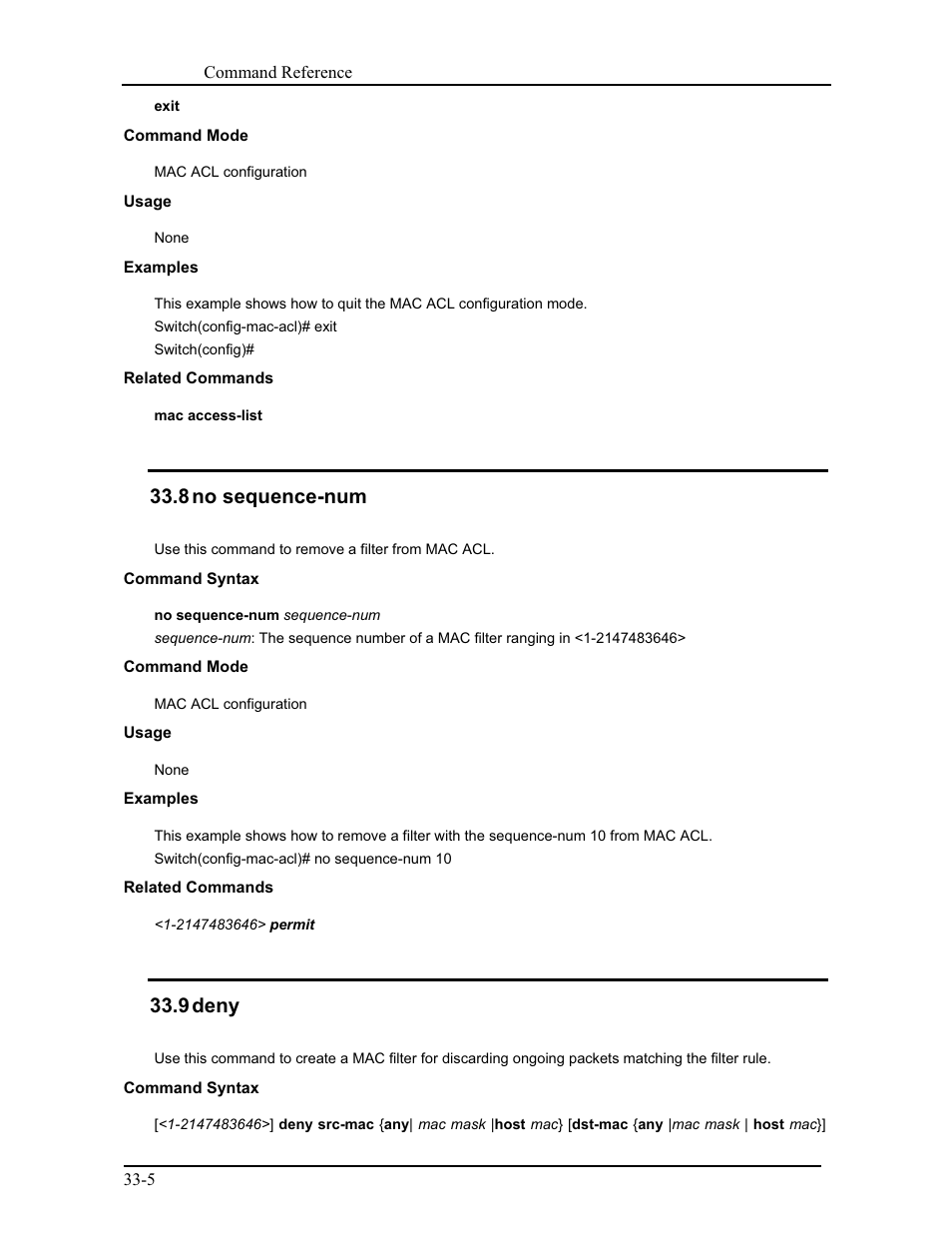 Command Reference

exit

Command Mode

MAC ACL configuration

Usage

None

Examples

This example shows how to quit the MAC ACL configuration mode.
Switch(config-mac-acl)# exit
Switch(config)#

Related Commands

mac access-list

33.8 no sequence-num

Use this command to remove a filter from MAC ACL.

Command Syntax

no sequence-num sequence-num
sequence-num: The sequence number of a MAC filter ranging in <1-2147483646>

Command Mode

MAC ACL configuration

Usage

None

Examples

This example shows how to remove a filter with the sequence-num 10 from MAC ACL.
Switch(config-mac-acl)# no sequence-num 10

Related Commands

<1-2147483646> permit

33.9 deny

Use this command to create a MAC filter for discarding ongoing packets matching the filter rule.

Command Syntax

[<1-2147483646>] deny src-mac {any| mac mask |host mac} [dst-mac {any |mac mask | host mac}]

33-5